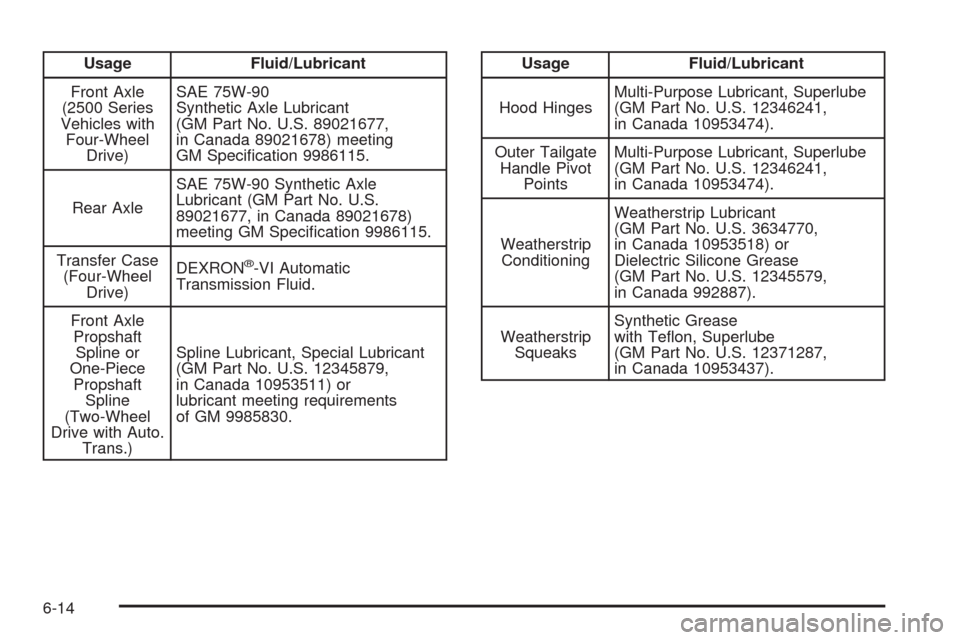 | Usage | Fluid/Lubricant |
|---|---|
| Front Axle (2500 Series Vehicles with Four-Wheel Drive) | SAE 75W-90 Synthetic Axle Lubricant (GM Part No. U.S. 89021677, in Canada 89021678) meeting GM Specification 9986115. |
| Rear Axle | SAE 75W-90 Synthetic Axle Lubricant (GM Part No. U.S. 89021677, in Canada 89021678) meeting GM Specification 9986115. |
| Transfer Case (Four-Wheel Drive) | DEXRON®-VI Automatic Transmission Fluid. |
| Front Axle Propshaft Spline or One-Piece Propshaft Spline (Two-Wheel Drive with Auto. Trans.) | Spline Lubricant, Special Lubricant (GM Part No. U.S. 12345879, in Canada 10953511) or lubricant meeting requirements of GM 9985830. |

| Usage | Fluid/Lubricant |
|---|---|
| Hood Hinges | Multi-Purpose Lubricant, Superlube (GM Part No. U.S. 12346241, in Canada 10953474). |
| Outer Tailgate Handle Pivot Points | Multi-Purpose Lubricant, Superlube (GM Part No. U.S. 12346241, in Canada 10953474). |
| Weatherstrip Conditioning | Weatherstrip Lubricant (GM Part No. U.S. 3634770, in Canada 10953518) or Dielectric Silicone Grease (GM Part No. U.S. 12345579, in Canada 992887). |
| Weatherstrip Squeaks | Synthetic Grease with Teflon, Superlube (GM Part No. U.S. 12371287, in Canada 10953437). |

6-14

carmanualsonline.info